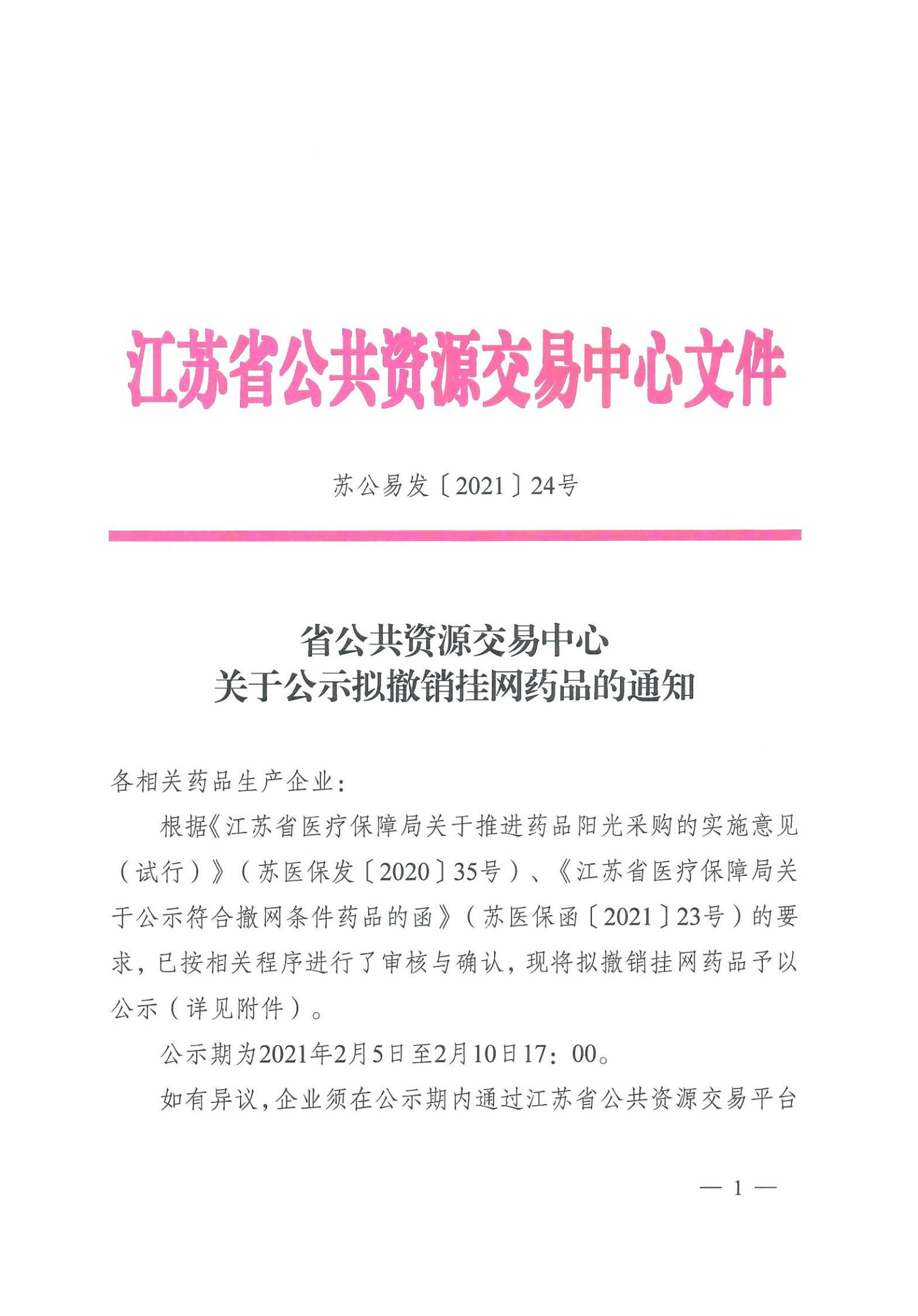 江苏省公共资源交易中心文件

苏公易发〔2021〕24号

省公共资源交易中心
关于公示拟撤销挂网药品的通知

各相关药品生产企业：

根据《江苏省医疗保障局关于推进药品阳光采购的实施意见（试行）》（苏医保发〔2020〕35号）、《江苏省医疗保障局关于公示符合撤网条件药品的函》（苏医保函〔2021〕23号）的要求，已按相关程序进行了审核与确认，现将拟撤销挂网药品予以公示（详见附件）。

公示期为2021年2月5日至2月10日17：00。

如有异议，企业须在公示期内通过江苏省公共资源交易平台

— 1 —